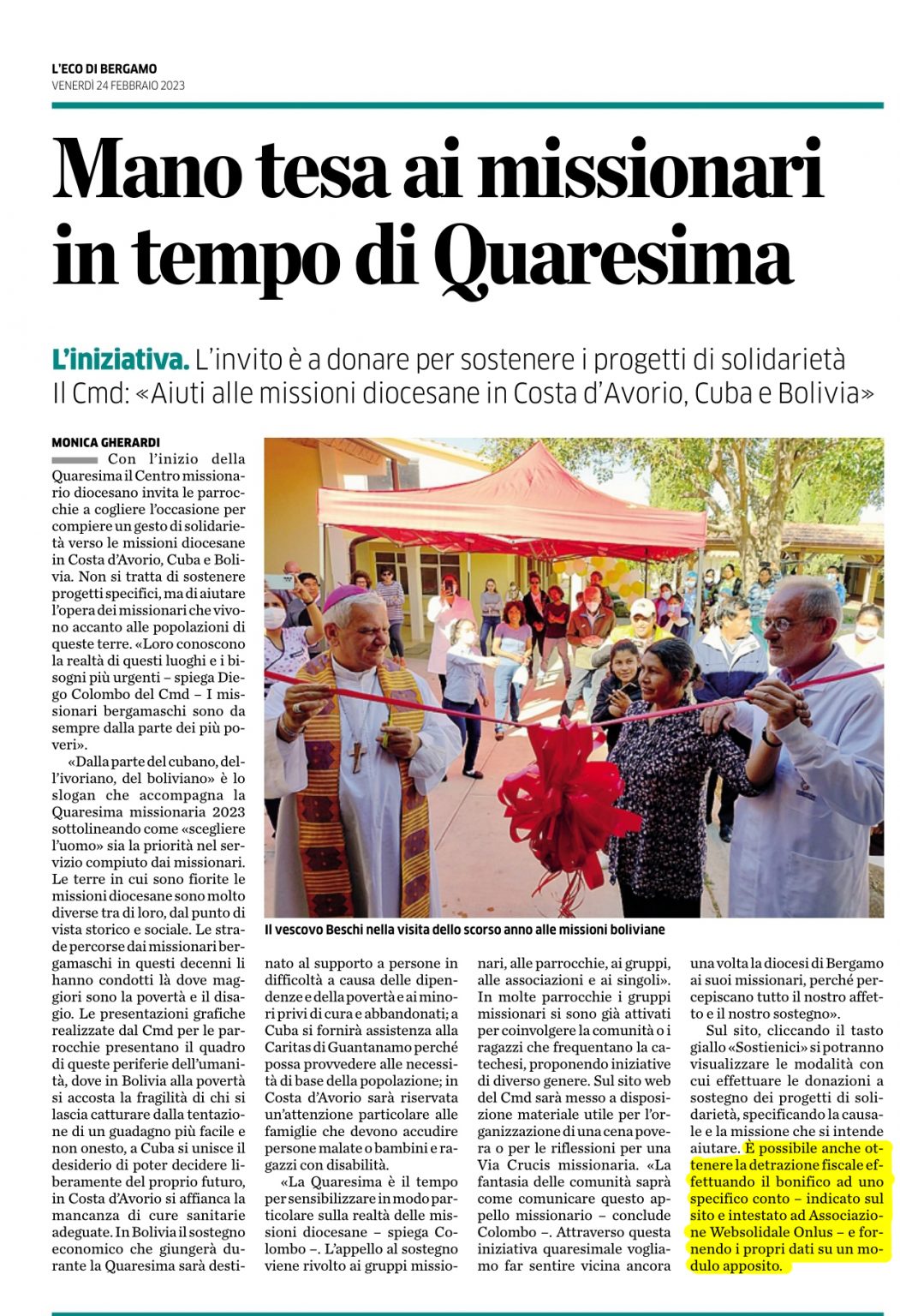 L'ECO DI BERGAMO
VENERDÌ 24 FEBBRAIO 2023

Mano tesa ai missionari in tempo di Quaresima

L'iniziativa. L'invito è a donare per sostenere i progetti di solidarietà
Il Cmd: «Aiuti alle missioni diocesane in Costa d'Avorio, Cuba e Bolivia»

MONICA GHERARDI

Con l'inizio della Quaresima il Centro missionario diocesano invita le parrocchie a cogliere l'occasione per compiere un gesto di solidarietà verso le missioni diocesane in Costa d'Avorio, Cuba e Bolivia. Non si tratta di sostenere progetti specifici, ma di aiutare l'opera dei missionari che vivono accanto alle popolazioni di queste terre. «Loro conoscono la realtà di questi luoghi e i bisogni più urgenti – spiega Diego Colombo del Cmd – I missionari bergamaschi sono da sempre dalla parte dei più poveri».

«Dalla parte del cubano, dell'ivoriano, del boliviano» è lo slogan che accompagna la Quaresima missionaria 2023 sottolineando come «scegliere l'uomo» sia la priorità nel servizio compiuto dai missionari. Le terre in cui sono fiorite le missioni diocesane sono molto diverse tra di loro, dal punto di vista storico e sociale. Le strade percorse dai missionari bergamaschi in questi decenni li hanno condotti là dove maggiori sono la povertà e il disagio. Le presentazioni grafiche realizzate dal Cmd per le parrocchie presentano il quadro di queste periferie dell'umanità, dove in Bolivia alla povertà si accosta la fragilità di chi si lascia catturare dalla tentazione di un guadagno più facile e non onesto, a Cuba si unisce il desiderio di poter decidere liberamente del proprio futuro, in Costa d'Avorio si affianca la mancanza di cure sanitarie adeguate. In Bolivia il sostegno economico che giungerà durante la Quaresima sarà destinato al supporto a persone in difficoltà a causa delle dipendenze e della povertà e ai minori privi di cura e abbandonati; a Cuba si fornirà assistenza alla Caritas di Guantanamo perché possa provvedere alle necessità di base della popolazione; in Costa d'Avorio sarà riservata un'attenzione particolare alle famiglie che devono accudire persone malate o bambini e ragazzi con disabilità.

«La Quaresima è il tempo per sensibilizzare in modo particolare sulla realtà delle missioni diocesane – spiega Colombo –. L'appello al sostegno viene rivolto ai gruppi missionari, alle parrocchie, ai gruppi, alle associazioni e ai singoli». In molte parrocchie i gruppi missionari si sono già attivati per coinvolgere la comunità o i ragazzi che frequentano la catechesi, proponendo iniziative di diverso genere. Sul sito web del Cmd sarà messo a disposizione materiale utile per l'organizzazione di una cena povera o per le riflessioni per una Via Crucis missionaria. «La fantasia delle comunità saprà come comunicare questo appello missionario – conclude Colombo –. Attraverso questa iniziativa quaresimale vogliamo far sentire vicina ancora una volta la diocesi di Bergamo ai suoi missionari, perché percepiscano tutto il nostro affetto e il nostro sostegno».

Sul sito, cliccando il tasto giallo «Sostienici» si potranno visualizzare le modalità con cui effettuare le donazioni a sostegno dei progetti di solidarietà, specificando la causale e la missione che si intende aiutare. È possibile anche ottenere la detrazione fiscale effettuando il bonifico ad uno specifico conto – indicato sul sito e intestato ad Associazione Websolidale Onlus – e fornendo i propri dati su un modulo apposito.

Il vescovo Beschi nella visita dello scorso anno alle missioni boliviane